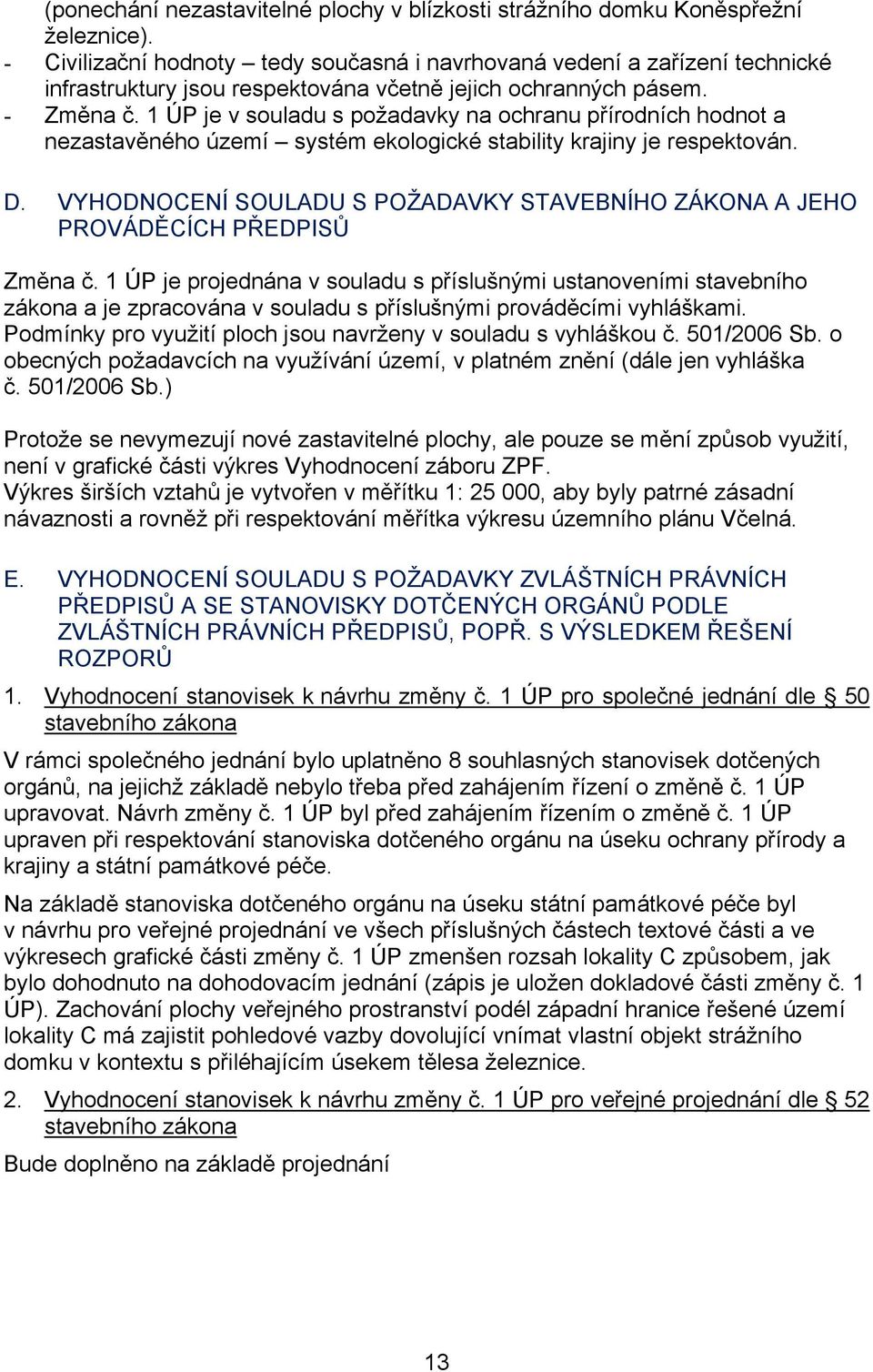 (ponechání nezastavitelné plochy v blízkosti strážního domku Koněspřežní železnice).
- Civilizační hodnoty – tedy současná i navrhovaná vedení a zařízení technické infrastruktury jsou respektována včetně jejich ochranných pásem.
- Změna č. 1 ÚP je v souladu s požadavky na ochranu přírodních hodnot a nezastavěného území – systém ekologické stability krajiny je respektován.

D. VYHODNOCENÍ SOULADU S POŽADAVKY STAVEBNÍHO ZÁKONA A JEHO PROVÁDĚCÍCH PŘEDPISŮ

Změna č. 1 ÚP je projednána v souladu s příslušnými ustanoveními stavebního zákona a je zpracována v souladu s příslušnými prováděcími vyhláškami. Podmínky pro využití ploch jsou navrženy v souladu s vyhláškou č. 501/2006 Sb. o obecných požadavcích na využívání území, v platném znění (dále jen vyhláška č. 501/2006 Sb.)

Protože se nevymezují nové zastavitelné plochy, ale pouze se mění způsob využití, není v grafické části výkres Vyhodnocení záboru ZPF.
Výkres širších vztahů je vytvořen v měřítku 1: 25 000, aby byly patrné zásadní návaznosti a rovněž při respektování měřítka výkresu územního plánu Včelná.

E. VYHODNOCENÍ SOULADU S POŽADAVKY ZVLÁŠTNÍCH PRÁVNÍCH PŘEDPISŮ A SE STANOVISKY DOTČENÝCH ORGÁNŮ PODLE ZVLÁŠTNÍCH PRÁVNÍCH PŘEDPISŮ, POPŘ. S VÝSLEDKEM ŘEŠENÍ ROZPORŮ

1. Vyhodnocení stanovisek k návrhu změny č. 1 ÚP pro společné jednání dle § 50 stavebního zákona

V rámci společného jednání bylo uplatněno 8 souhlasných stanovisek dotčených orgánů, na jejichž základě nebylo třeba před zahájením řízení o změně č. 1 ÚP upravovat. Návrh změny č. 1 ÚP byl před zahájením řízením o změně č. 1 ÚP upraven při respektování stanoviska dotčeného orgánu na úseku ochrany přírody a krajiny a státní památkové péče.

Na základě stanoviska dotčeného orgánu na úseku státní památkové péče byl v návrhu pro veřejné projednání ve všech příslušných částech textové části a ve výkresech grafické části změny č. 1 ÚP zmenšen rozsah lokality C způsobem, jak bylo dohodnuto na dohodovacím jednání (zápis je uložen dokladové části změny č. 1 ÚP). Zachování plochy veřejného prostranství podél západní hranice řešené území lokality C má zajistit pohledové vazby dovolující vnímat vlastní objekt strážního domku v kontextu s přiléhajícím úsekem tělesa železnice.

2. Vyhodnocení stanovisek k návrhu změny č. 1 ÚP pro veřejné projednání dle § 52 stavebního zákona

Bude doplněno na základě projednání

13